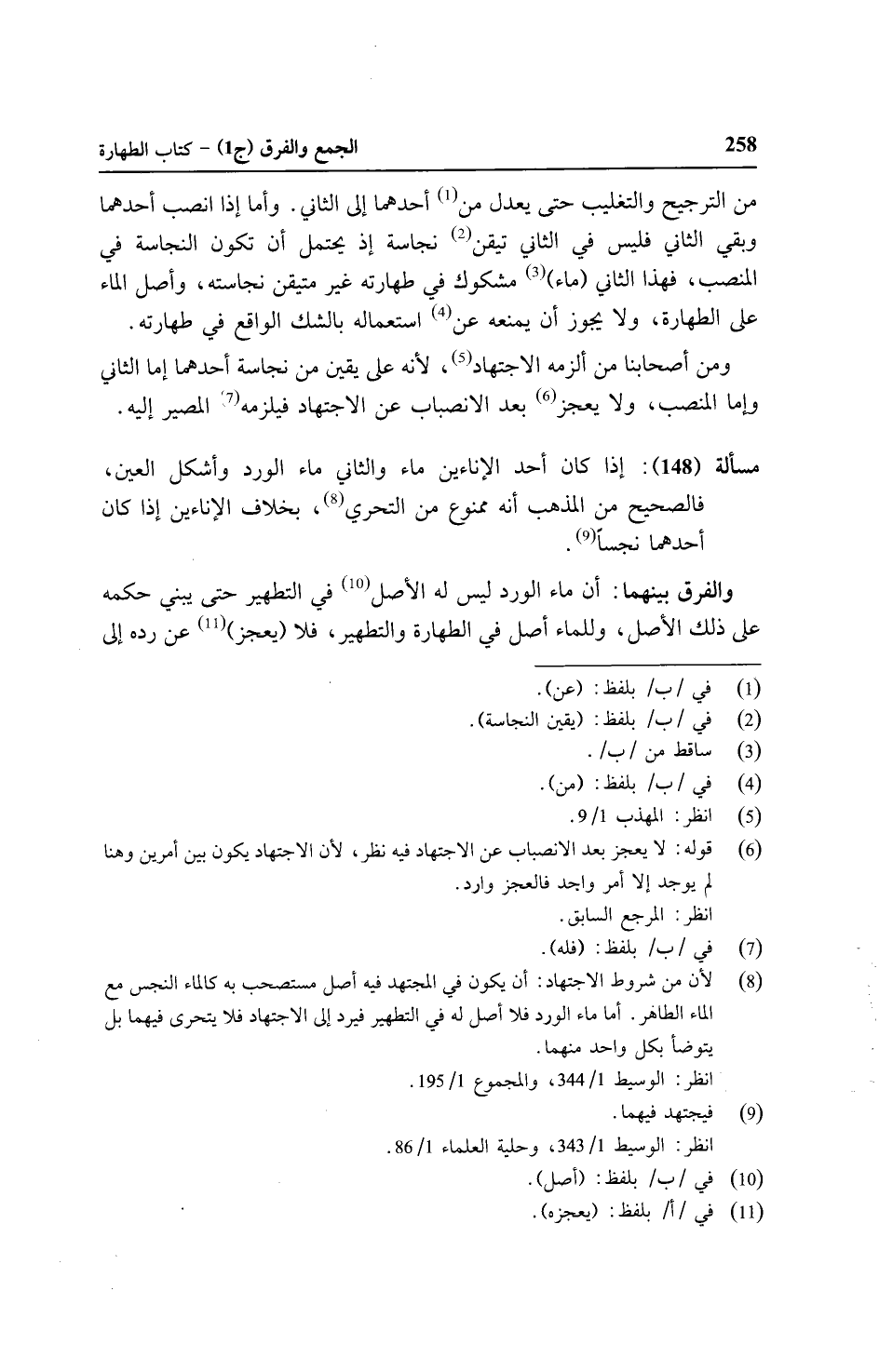 258 الجمع والفرق (ج1) - كتاب الطهارة

من الترجيح والتغليب حتى يعدل من$^{(1)}$ أحدهما إلى الثاني. وأما إذا انصب أحدهما وبقي الثاني فليس في الثاني تيقن$^{(2)}$ نجاسة إذ يحتمل أن تكون النجاسة في المنصب، فهذا الثاني (ماء)$^{(3)}$ مشكوك في طهارته غير متيقن نجاسته، وأصل الماء على الطهارة، ولا يجوز أن يمنعه عن$^{(4)}$ استعماله بالشك الواقع في طهارته.

ومن أصحابنا من ألزمه الاجتهاد$^{(5)}$، لأنه على يقين من نجاسة أحدهما إما الثاني وإما المنصب، ولا يعجز$^{(6)}$ بعد الانصباب عن الاجتهاد فيلزمه$^{(7)}$ المصير إليه.

مسألة (148): إذا كان أحد الإناءين ماء والثاني ماء الورد وأشكل العين، فالصحيح من المذهب أنه ممنوع من التحري$^{(8)}$، بخلاف الإناءين إذا كان أحدهما نجساً$^{(9)}$.

والفرق بينهما: أن ماء الورد ليس له الأصل$^{(10)}$ في التطهير حتى يبني حكمه على ذلك الأصل، وللماء أصل في الطهارة والتطهير، فلا (يعجز)$^{(11)}$ عن رده إلى

(1) في /ب/ بلفظ: (عن).
(2) في /ب/ بلفظ: (يقين النجاسة).
(3) ساقط من /ب/.
(4) في /ب/ بلفظ: (من).
(5) انظر: المهذب 1/ 9.
(6) قوله: لا يعجز بعد الانصباب عن الاجتهاد فيه نظر، لأن الاجتهاد يكون بين أمرين وهنا لم يوجد إلا أمر واحد فالعجز وارد.
انظر: المرجع السابق.
(7) في /ب/ بلفظ: (فله).
(8) لأن من شروط الاجتهاد: أن يكون في المجتهد فيه أصل مستصحب به كالماء النجس مع الماء الطاهر. أما ماء الورد فلا أصل له في التطهير فيرد إلى الاجتهاد فلا يتحرى فيهما بل يتوضأ بكل واحد منهما.
انظر: الوسيط 1/ 344، والمجموع 1/ 195.
(9) فيجتهد فيهما.
انظر: الوسيط 1/ 343، وحلية العلماء 1/ 86.
(10) في /ب/ بلفظ: (أصل).
(11) في /أ/ بلفظ: (يعجزه).